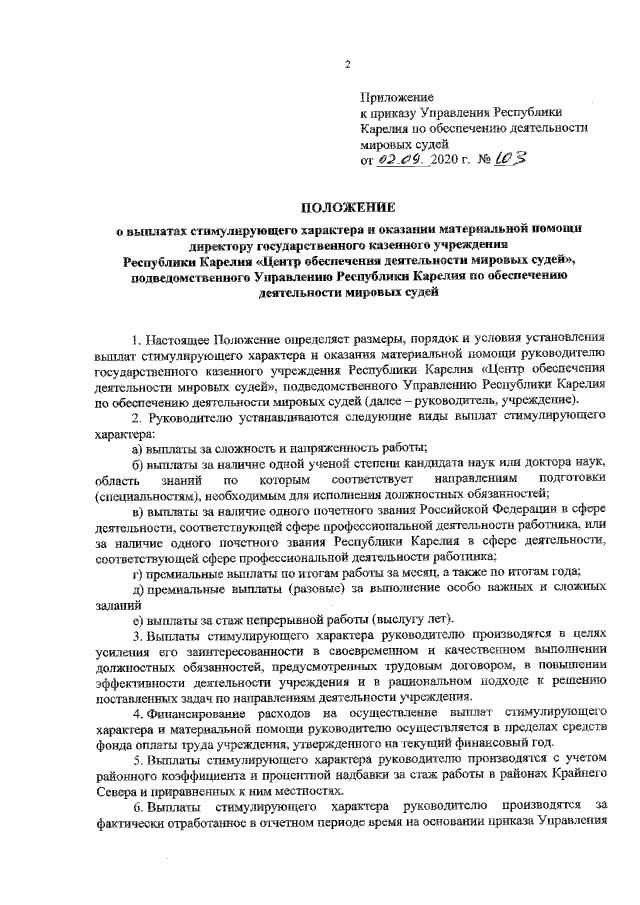 2

Приложение
к приказу Управления Республики Карелия по обеспечению деятельности мировых судей
от 02.09. 2020 г. № 103

ПОЛОЖЕНИЕ

о выплатах стимулирующего характера и оказании материальной помощи директору государственного казенного учреждения Республики Карелия «Центр обеспечения деятельности мировых судей», подведомственного Управлению Республики Карелия по обеспечению деятельности мировых судей

1. Настоящее Положение определяет размеры, порядок и условия установления выплат стимулирующего характера и оказания материальной помощи руководителю государственного казенного учреждения Республики Карелия «Центр обеспечения деятельности мировых судей», подведомственного Управлению Республики Карелия по обеспечению деятельности мировых судей (далее – руководитель, учреждение).

2. Руководителю устанавливаются следующие виды выплат стимулирующего характера:

а) выплаты за сложность и напряженность работы;

б) выплаты за наличие одной ученой степени кандидата наук или доктора наук, область знаний по которым соответствует направлениям подготовки (специальностям), необходимым для исполнения должностных обязанностей;

в) выплаты за наличие одного почетного звания Российской Федерации в сфере деятельности, соответствующей сфере профессиональной деятельности работника, или за наличие одного почетного звания Республики Карелия в сфере деятельности, соответствующей сфере профессиональной деятельности работника;

г) премиальные выплаты по итогам работы за месяц, а также по итогам года;

д) премиальные выплаты (разовые) за выполнение особо важных и сложных заданий

е) выплаты за стаж непрерывной работы (выслугу лет).

3. Выплаты стимулирующего характера руководителю производятся в целях усиления его заинтересованности в своевременном и качественном выполнении должностных обязанностей, предусмотренных трудовым договором, в повышении эффективности деятельности учреждения и в рациональном подходе к решению поставленных задач по направлениям деятельности учреждения.

4. Финансирование расходов на осуществление выплат стимулирующего характера и материальной помощи руководителю осуществляется в пределах средств фонда оплаты труда учреждения, утвержденного на текущий финансовый год.

5. Выплаты стимулирующего характера руководителю производятся с учетом районного коэффициента и процентной надбавки за стаж работы в районах Крайнего Севера и приравненных к ним местностях.

6. Выплаты стимулирующего характера руководителю производятся за фактически отработанное в отчетном периоде время на основании приказа Управления